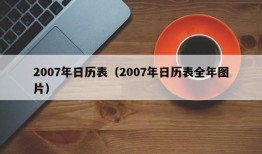 2007年日历表（2007年日历表全年图片）